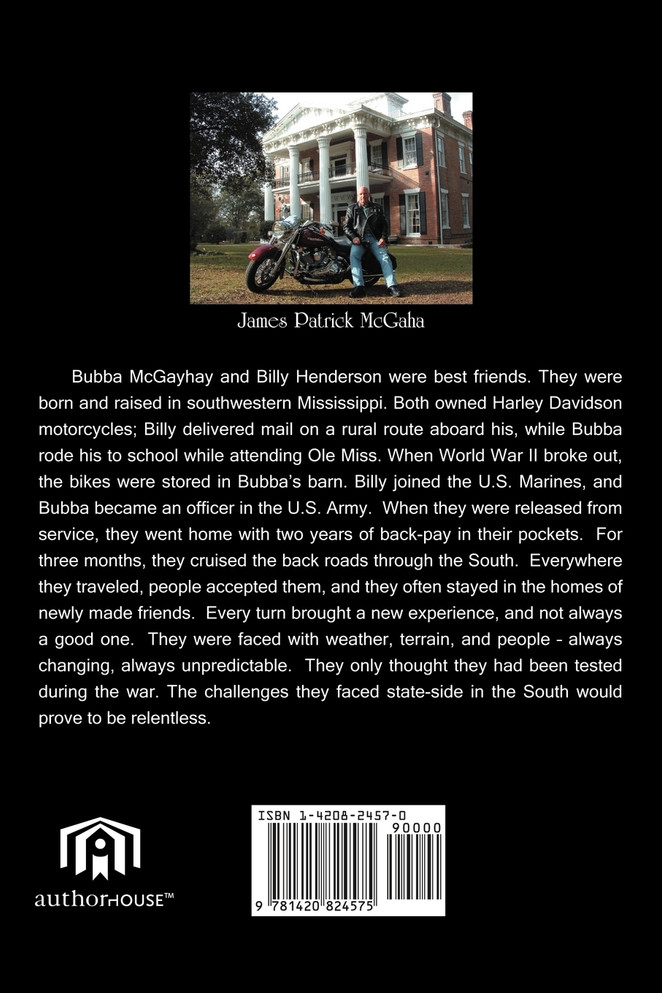 James Patrick McGaha

Bubba McGayhay and Billy Henderson were best friends. They were born and raised in southwestern Mississippi. Both owned Harley Davidson motorcycles; Billy delivered mail on a rural route aboard his, while Bubba rode his to school while attending Ole Miss. When World War II broke out, the bikes were stored in Bubba's barn. Billy joined the U.S. Marines, and Bubba became an officer in the U.S. Army. When they were released from service, they went home with two years of back-pay in their pockets. For three months, they cruised the back roads through the South. Everywhere they traveled, people accepted them, and they often stayed in the homes of newly made friends. Every turn brought a new experience, and not always a good one. They were faced with weather, terrain, and people - always changing, always unpredictable. They only thought they had been tested during the war. The challenges they faced state-side in the South would prove to be relentless.

authorHOUSE™

ISBN 1-4208-2457-0
90000
9 781420 824575